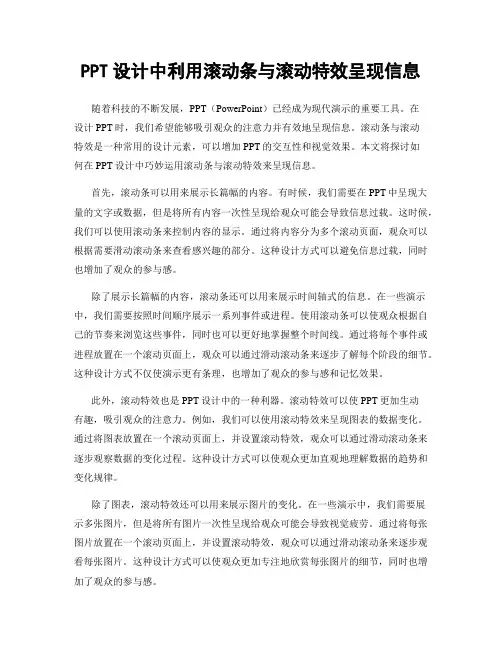 PPT 设计中利用滚动条与滚动特效呈现信息

随着科技的不断发展，PPT（PowerPoint）已经成为现代演示的重要工具。在设计 PPT 时，我们希望能够吸引观众的注意力并有效地呈现信息。滚动条与滚动特效是一种常用的设计元素，可以增加 PPT 的交互性和视觉效果。本文将探讨如何在 PPT 设计中巧妙运用滚动条与滚动特效来呈现信息。

首先，滚动条可以用来展示长篇幅的内容。有时候，我们需要在 PPT 中呈现大量的文字或数据，但是将所有内容一次性呈现给观众可能会导致信息过载。这时候，我们可以使用滚动条来控制内容的显示。通过将内容分为多个滚动页面，观众可以根据需要滑动滚动条来查看感兴趣的部分。这种设计方式可以避免信息过载，同时也增加了观众的参与感。

除了展示长篇幅的内容，滚动条还可以用来展示时间轴式的信息。在一些演示中，我们需要按照时间顺序展示一系列事件或进程。使用滚动条可以使观众根据自己的节奏来浏览这些事件，同时也可以更好地掌握整个时间线。通过将每个事件或进程放置在一个滚动页面上，观众可以通过滑动滚动条来逐步了解每个阶段的细节。这种设计方式不仅使演示更有条理，也增加了观众的参与感和记忆效果。

此外，滚动特效也是 PPT 设计中的一种利器。滚动特效可以使 PPT 更加生动有趣，吸引观众的注意力。例如，我们可以使用滚动特效来呈现图表的数据变化。通过将图表放置在一个滚动页面上，并设置滚动特效，观众可以通过滑动滚动条来逐步观察数据的变化过程。这种设计方式可以使观众更加直观地理解数据的趋势和变化规律。

除了图表，滚动特效还可以用来展示图片的变化。在一些演示中，我们需要展示多张图片，但是将所有图片一次性呈现给观众可能会导致视觉疲劳。通过将每张图片放置在一个滚动页面上，并设置滚动特效，观众可以通过滑动滚动条来逐步观看每张图片。这种设计方式可以使观众更加专注地欣赏每张图片的细节，同时也增加了观众的参与感。